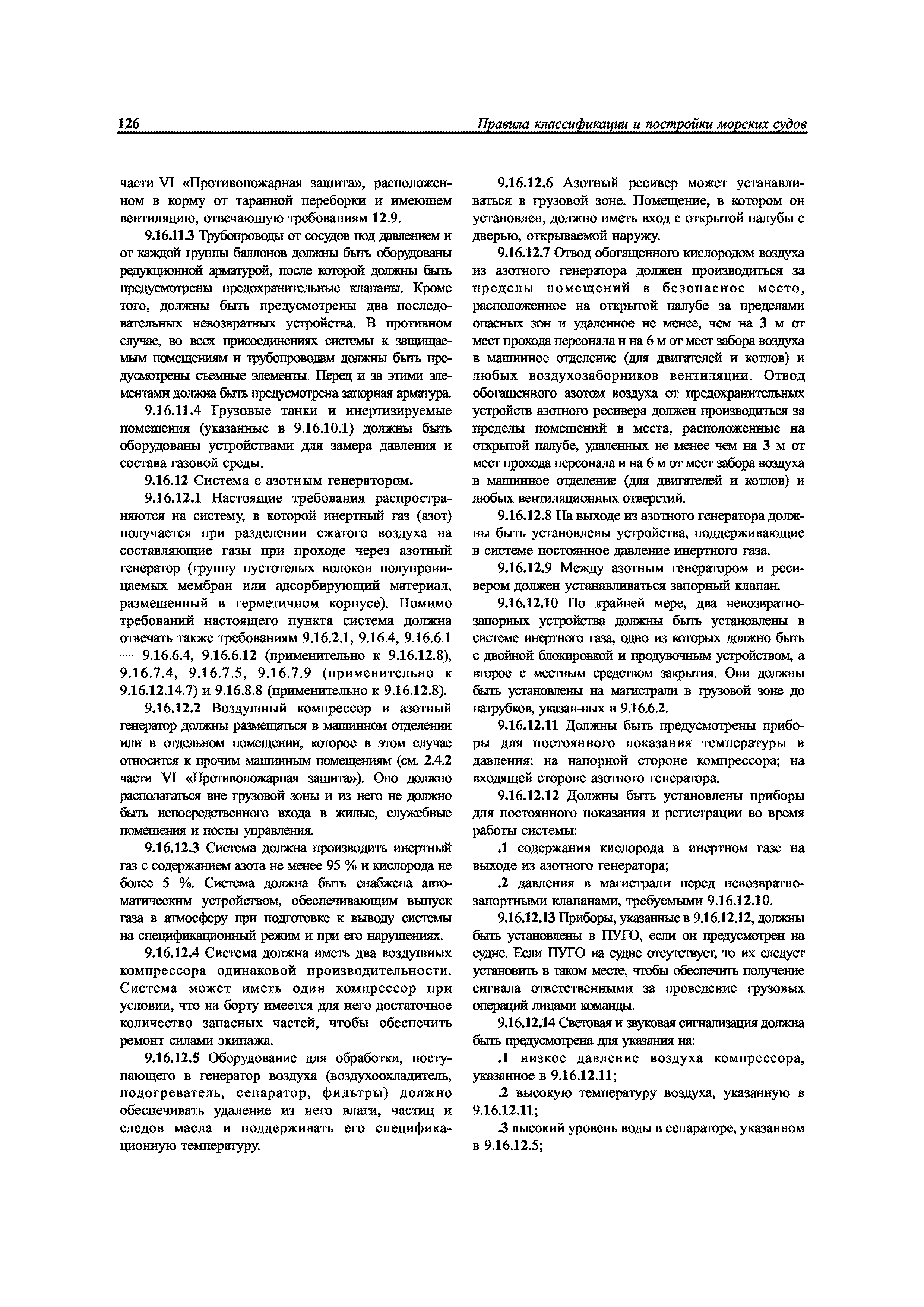 126 Правила классификации и постройки морских судов

части VI «Противопожарная защита», расположенном в корму от таранной переборки и имеющем вентиляцию, отвечающую требованиям 12.9.

9.16.11.3 Трубопроводы от сосудов под давлением и от каждой группы баллонов должны быть оборудованы редукционной арматурой, после которой должны быть предусмотрены предохранительные клапаны. Кроме того, должны быть предусмотрены два последовательных невозвратных устройства. В противном случае, во всех присоединениях системы к защищаемым помещениям и трубопроводам должны быть предусмотрены съемные элементы. Перед и за этими элементами должна быть предусмотрена запорная арматура.

9.16.11.4 Грузовые танки и инертизируемые помещения (указанные в 9.16.10.1) должны быть оборудованы устройствами для замера давления и состава газовой среды.

9.16.12 Система с азотным генератором.

9.16.12.1 Настоящие требования распространяются на систему, в которой инертный газ (азот) получается при разделении сжатого воздуха на составляющие газы при проходе через азотный генератор (группу пустотелых волокон полупроницаемых мембран или адсорбирующий материал, размещенный в герметичном корпусе). Помимо требований настоящего пункта система должна отвечать также требованиям 9.16.2.1, 9.16.4, 9.16.6.1 — 9.16.6.4, 9.16.6.12 (применительно к 9.16.12.8), 9.16.7.4, 9.16.7.5, 9.16.7.9 (применительно к 9.16.12.14.7) и 9.16.8.8 (применительно к 9.16.12.8).

9.16.12.2 Воздушный компрессор и азотный генератор должны размещаться в машинном отделении или в отдельном помещении, которое в этом случае относится к прочим машинным помещениям (см. 2.4.2 части VI «Противопожарная защита»). Оно должно располагаться вне грузовой зоны и из него не должно быть непосредственного входа в жилые, служебные помещения и посты управления.

9.16.12.3 Система должна производить инертный газ с содержанием азота не менее 95 % и кислорода не более 5 %. Система должна быть снабжена автоматическим устройством, обеспечивающим выпуск газа в атмосферу при подготовке к выводу системы на спецификационный режим и при его нарушениях.

9.16.12.4 Система должна иметь два воздушных компрессора одинаковой производительности. Система может иметь один компрессор при условии, что на борту имеется для него достаточное количество запасных частей, чтобы обеспечить ремонт силами экипажа.

9.16.12.5 Оборудование для обработки, поступающего в генератор воздуха (воздухоохладитель, подогреватель, сепаратор, фильтры) должно обеспечивать удаление из него влаги, частиц и следов масла и поддерживать его спецификационную температуру.

9.16.12.6 Азотный ресивер может устанавливаться в грузовой зоне. Помещение, в котором он установлен, должно иметь вход с открытой палубы с дверью, открываемой наружу.

9.16.12.7 Отвод обогащенного кислородом воздуха из азотного генератора должен производиться за пределы помещений в безопасное место, расположенное на открытой палубе за пределами опасных зон и удаленное не менее, чем на 3 м от мест прохода персонала и на 6 м от мест забора воздуха в машинное отделение (для двигателей и котлов) и любых воздухозаборников вентиляции. Отвод обогащенного азотом воздуха от предохранительных устройств азотного ресивера должен производиться за пределы помещений в места, расположенные на открытой палубе, удаленных не менее чем на 3 м от мест прохода персонала и на 6 м от мест забора воздуха в машинное отделение (для двигателей и котлов) и любых вентиляционных отверстий.

9.16.12.8 На выходе из азотного генератора должны быть установлены устройства, поддерживающие в системе постоянное давление инертного газа.

9.16.12.9 Между азотным генератором и ресивером должен устанавливаться запорный клапан.

9.16.12.10 По крайней мере, два невозвратно-запорных устройства должны быть установлены в системе инертного газа, одно из которых должно быть с двойной блокировкой и продувочным устройством, а второе с местным средством закрытия. Они должны быть установлены на магистрали в грузовой зоне до патрубков, указан-ных в 9.16.6.2.

9.16.12.11 Должны быть предусмотрены приборы для постоянного показания температуры и давления: на напорной стороне компрессора; на входящей стороне азотного генератора.

9.16.12.12 Должны быть установлены приборы для постоянного показания и регистрации во время работы системы:

.1 содержания кислорода в инертном газе на выходе из азотного генератора;

.2 давления в магистрали перед невозвратно-запортными клапанами, требуемыми 9.16.12.10.

9.16.12.13 Приборы, указанные в 9.16.12.12, должны быть установлены в ПУГО, если он предусмотрен на судне. Если ПУГО на судне отсутствует, то их следует установить в таком месте, чтобы обеспечить получение сигнала ответственными за проведение грузовых операций лицами команды.

9.16.12.14 Световая и звуковая сигнализация должна быть предусмотрена для указания на:

.1 низкое давление воздуха компрессора, указанное в 9.16.12.11;

.2 высокую температуру воздуха, указанную в 9.16.12.11;

.3 высокий уровень воды в сепараторе, указанном в 9.16.12.5;